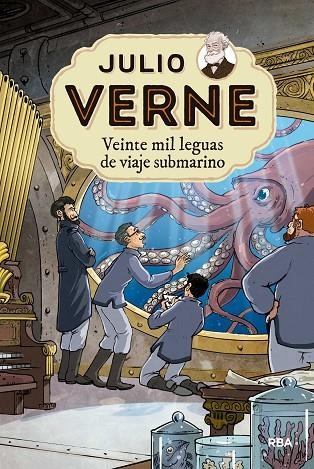 JULIO
VERNE
Veinte mil leguas de viaje submarino

RBA